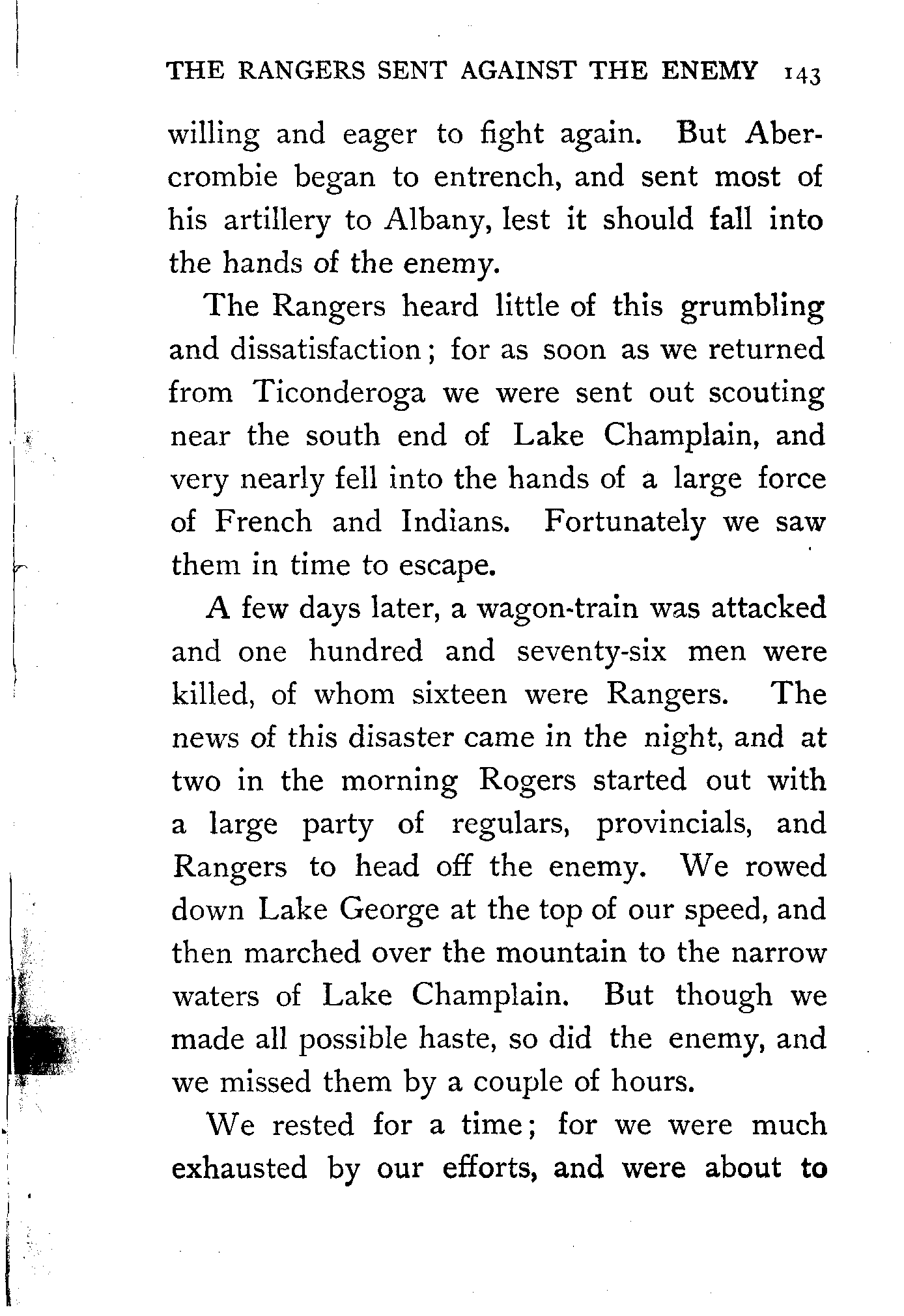 THE RANGERS SENT AGAINST THE ENEMY 143

willing and eager to fight again. But Abercrombie began to entrench, and sent most of his artillery to Albany, lest it should fall into the hands of the enemy.

The Rangers heard little of this grumbling and dissatisfaction; for as soon as we returned from Ticonderoga we were sent out scouting near the south end of Lake Champlain, and very nearly fell into the hands of a large force of French and Indians. Fortunately we saw them in time to escape.

A few days later, a wagon-train was attacked and one hundred and seventy-six men were killed, of whom sixteen were Rangers. The news of this disaster came in the night, and at two in the morning Rogers started out with a large party of regulars, provincials, and Rangers to head off the enemy. We rowed down Lake George at the top of our speed, and then marched over the mountain to the narrow waters of Lake Champlain. But though we made all possible haste, so did the enemy, and we missed them by a couple of hours.

We rested for a time; for we were much exhausted by our efforts, and were about to